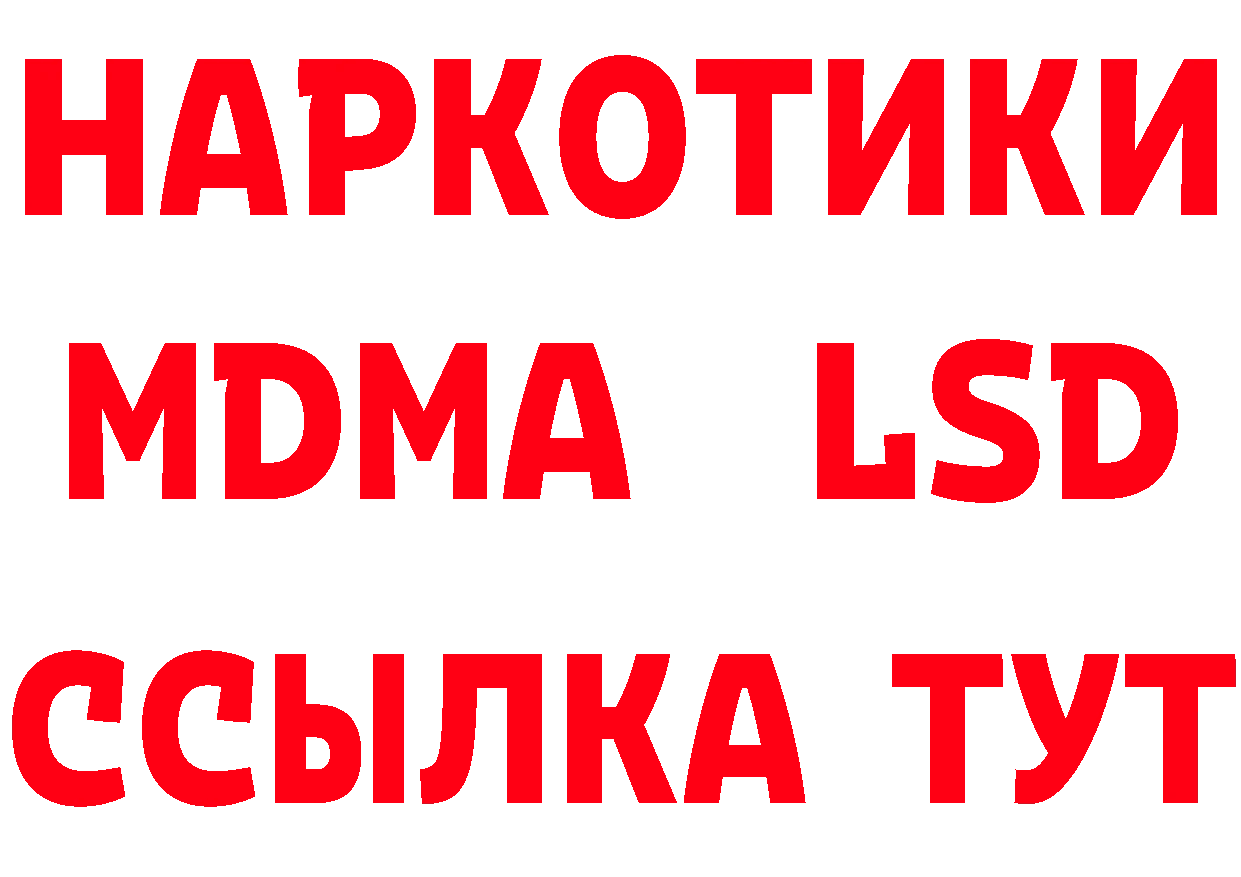 НАРКОТИКИ
MDMA LSD
ССЫЛКА ТУТ